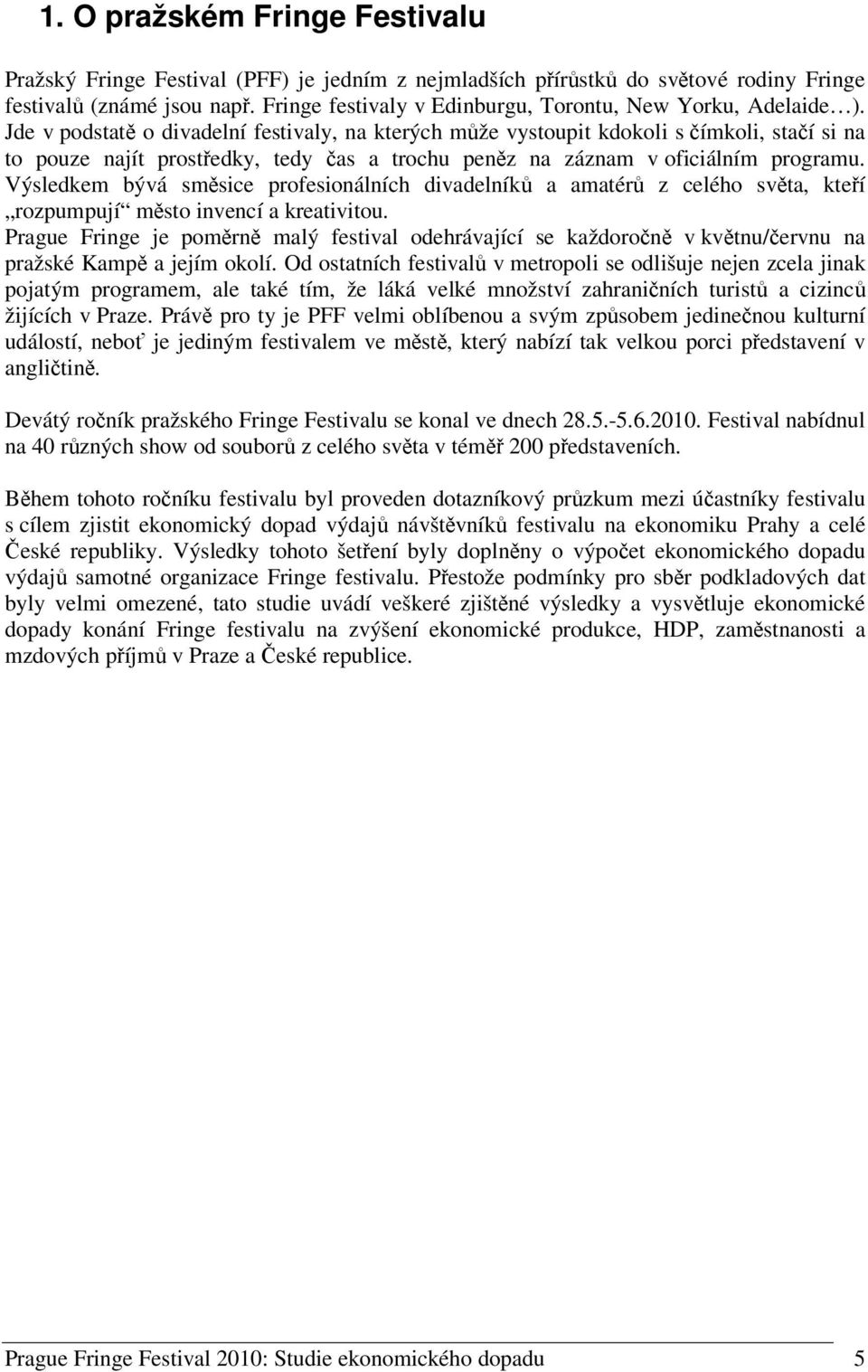 1. O pražském Fringe Festivalu

Pražský Fringe Festival (PFF) je jedním z nejmladších přírůstků do světové rodiny Fringe festivalů (známé jsou např. Fringe festivaly v Edinburgu, Torontu, New Yorku, Adelaide…). Jde v podstatě o divadelní festivaly, na kterých může vystoupit kdokoli s čímkoli, stačí si na to pouze najít prostředky, tedy čas a trochu peněz na záznam v oficiálním programu. Výsledkem bývá směsice profesionálních divadelníků a amatérů z celého světa, kteří „rozpumpují“ město invencí a kreativitou.

Prague Fringe je poměrně malý festival odehrávající se každoročně v květnu/červnu na pražské Kampě a jejím okolí. Od ostatních festivalů v metropoli se odlišuje nejen zcela jinak pojatým programem, ale také tím, že láká velké množství zahraničních turistů a cizinců žijících v Praze. Právě pro ty je PFF velmi oblíbenou a svým způsobem jedinečnou kulturní událostí, neboť je jediným festivalem ve městě, který nabízí tak velkou porci představení v angličtině.

Devátý ročník pražského Fringe Festivalu se konal ve dnech 28.5.-5.6.2010. Festival nabídnul na 40 různých show od souborů z celého světa v téměř 200 představeních.

Během tohoto ročníku festivalu byl proveden dotazníkový průzkum mezi účastníky festivalu s cílem zjistit ekonomický dopad výdajů návštěvníků festivalu na ekonomiku Prahy a celé České republiky. Výsledky tohoto šetření byly doplněny o výpočet ekonomického dopadu výdajů samotné organizace Fringe festivalu. Přestože podmínky pro sběr podkladových dat byly velmi omezené, tato studie uvádí veškeré zjištěné výsledky a vysvětluje ekonomické dopady konání Fringe festivalu na zvýšení ekonomické produkce, HDP, zaměstnanosti a mzdových příjmů v Praze a České republice.

Prague Fringe Festival 2010: Studie ekonomického dopadu 5